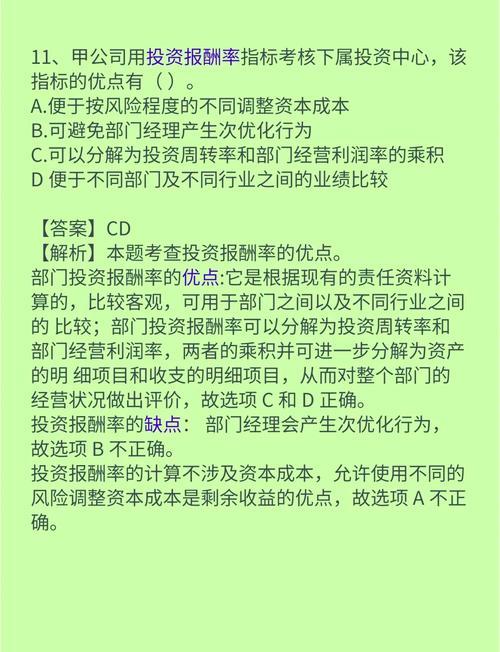 11、甲公司用投资报酬率指标考核下属投资中心，该指标的优点有（ ）。
A.便于按风险程度的不同调整资本成本
B.可避免部门经理产生次优化行为
C.可以分解为投资周转率和部门经营利润率的乘积
D 便于不同部门及不同行业之间的业绩比较

【答案】CD
【解析】本题考查投资报酬率的优点。
部门投资报酬率的优点:它是根据现有的责任资料计算的，比较客观，可用于部门之间以及不同行业之间的 比较；部门投资报酬率可以分解为投资周转率和部门经营利润率，两者的乘积并可进一步分解为资产的明 细项目和收支的明细项目，从而对整个部门的经营状况做出评价，故选项 C 和 D 正确。
投资报酬率的缺点： 部门经理会产生次优化行为，故选项 B 不正确。
投资报酬率的计算不涉及资本成本，允许使用不同的风险调整资本成本是剩余收益的优点，故选项 A 不正确。